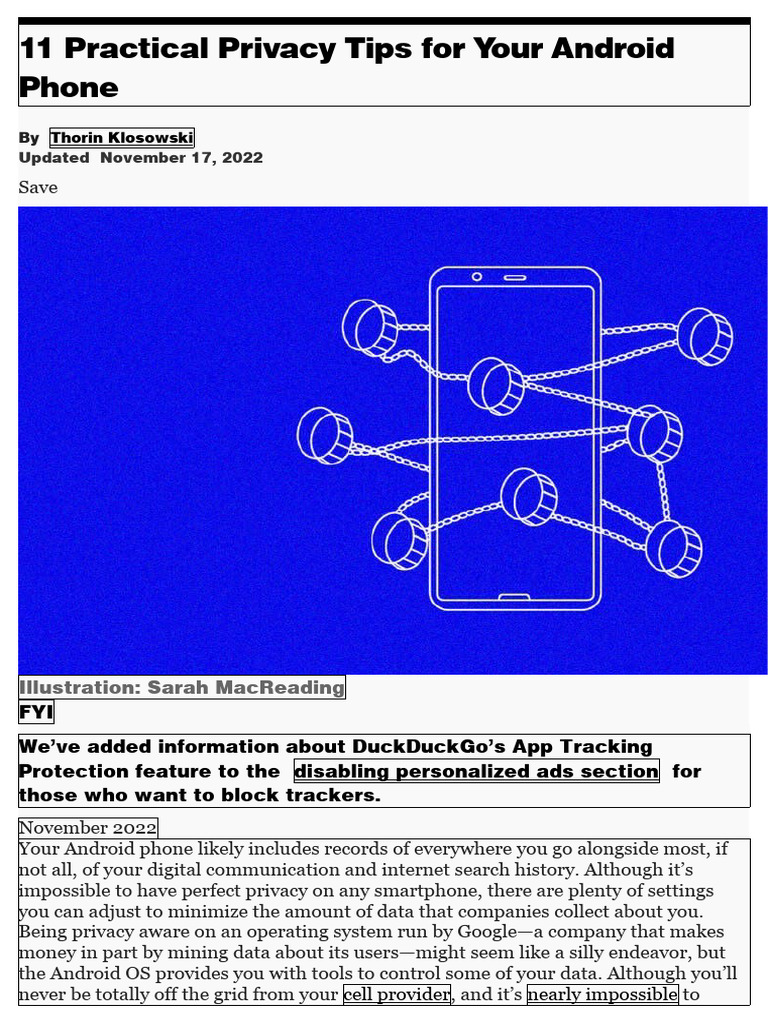 11 Practical Privacy Tips for Your Android Phone

By Thorin Klosowski
Updated November 17, 2022

Save

Illustration: Sarah MacReading

FYI

We've added information about DuckDuckGo's App Tracking Protection feature to the disabling personalized ads section for those who want to block trackers.

November 2022

Your Android phone likely includes records of everywhere you go alongside most, if not all, of your digital communication and internet search history. Although it's impossible to have perfect privacy on any smartphone, there are plenty of settings you can adjust to minimize the amount of data that companies collect about you. Being privacy aware on an operating system run by Google—a company that makes money in part by mining data about its users—might seem like a silly endeavor, but the Android OS provides you with tools to control some of your data. Although you'll never be totally off the grid from your cell provider, and it's nearly impossible to